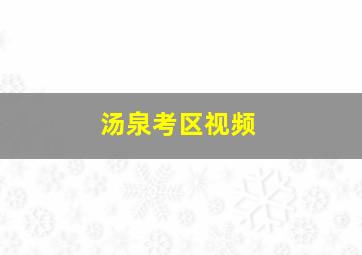 汤泉考区视频